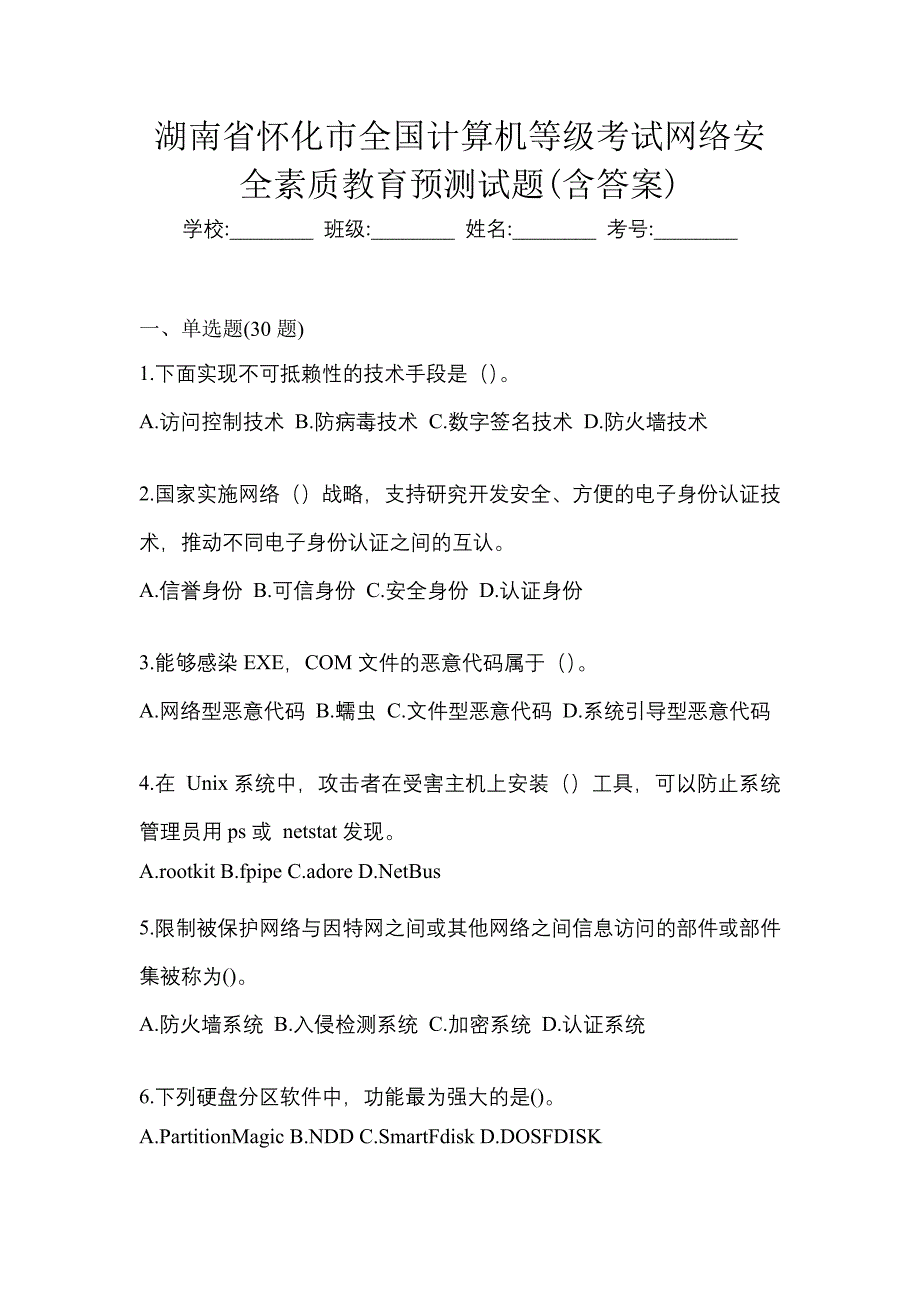 湖南省怀化市全国计算机等级考试网络安全素质教育预测试题(含答案)

学校:________ 班级:________ 姓名:________ 考号:________

一、单选题(30 题)

1.下面实现不可抵赖性的技术手段是（）。

A.访问控制技术 B.防病毒技术 C.数字签名技术 D.防火墙技术

2.国家实施网络（）战略，支持研究开发安全、方便的电子身份认证技术，推动不同电子身份认证之间的互认。

A.信誉身份 B.可信身份 C.安全身份 D.认证身份

3.能够感染 EXE，COM 文件的恶意代码属于（）。

A.网络型恶意代码 B.蠕虫 C.文件型恶意代码 D.系统引导型恶意代码

4.在 Unix 系统中，攻击者在受害主机上安装（）工具，可以防止系统管理员用 ps 或 netstat 发现。

A.rootkit B.fpipe C.adore D.NetBus

5.限制被保护网络与因特网之间或其他网络之间信息访问的部件或部件集被称为()。

A.防火墙系统 B.入侵检测系统 C.加密系统 D.认证系统

6.下列硬盘分区软件中，功能最为强大的是()。

A.PartitionMagic B.NDD C.SmartFdisk D.DOSFDISK